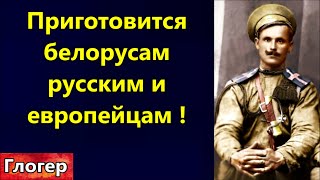 Приготовится белорусам русским и европейцам !

Глогер